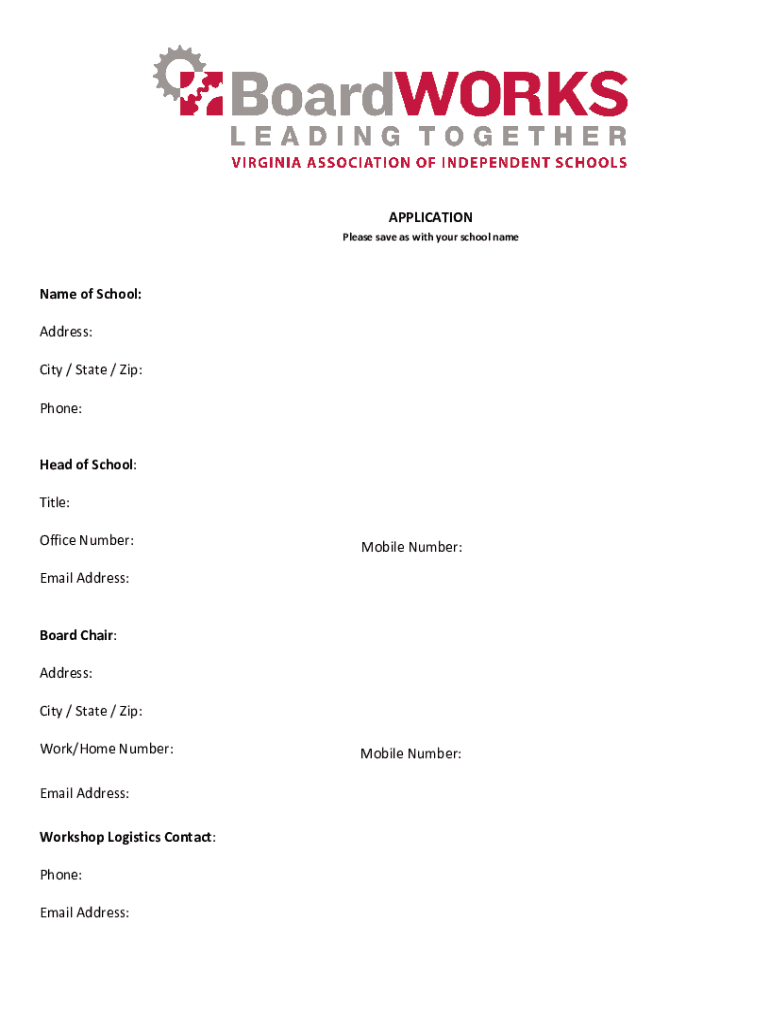 BoardWORKS
LEADING TOGETHER
VIRGINIA ASSOCIATION OF INDEPENDENT SCHOOLS

APPLICATION
Please save as with your school name

Name of School:

Address:

City / State / Zip:

Phone:

Head of School:

Title:

Office Number:

Mobile Number:

Email Address:

Board Chair:

Address:

City / State / Zip:

Work/Home Number:

Mobile Number:

Email Address:

Workshop Logistics Contact:

Phone:

Email Address: